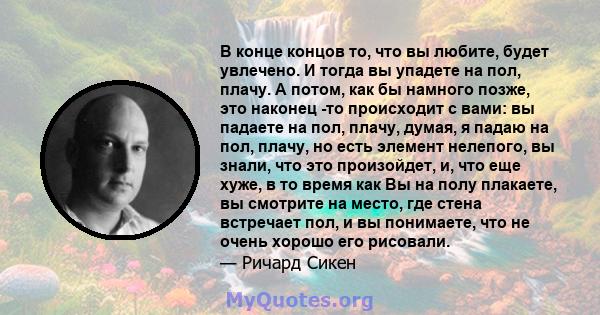 В конце концов то, что вы любите, будет увлечено. И тогда вы упадете на пол, плачу. А потом, как бы намного позже, это наконец -то происходит с вами: вы падаете на пол, плачу, думая, я падаю на пол, плачу, но есть элемент нелепого, вы знали, что это произойдет, и, что еще хуже, в то время как Вы на полу плакаете, вы смотрите на место, где стена встречает пол, и вы понимаете, что не очень хорошо его рисовали.
— Ричард Сикен

MyQuotes.org